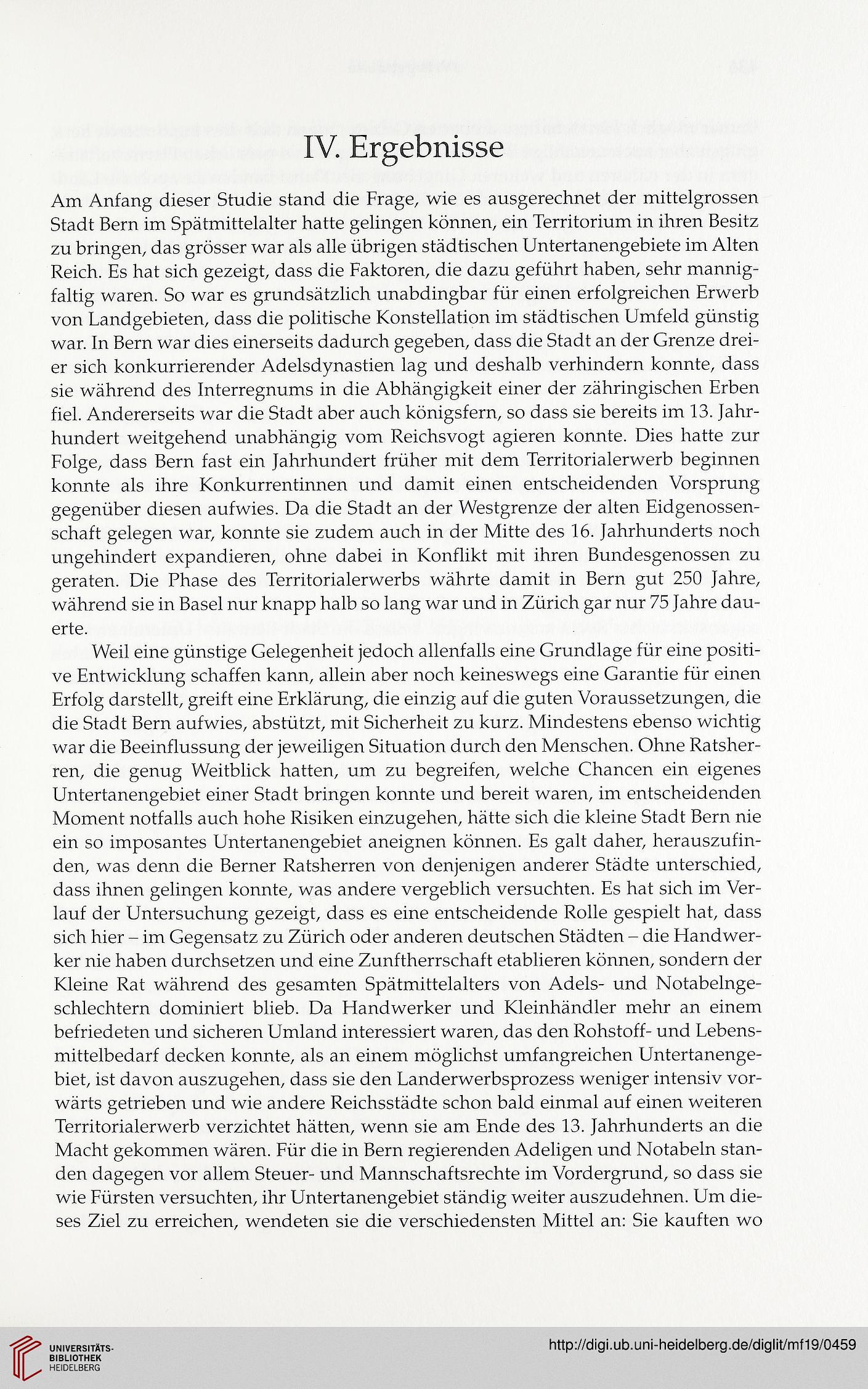 IV. Ergebnisse

Am Anfang dieser Studie stand die Frage, wie es ausgerechnet der mittelgrossen Stadt Bern im Spätmittelalter hatte gelingen können, ein Territorium in ihren Besitz zu bringen, das grösser war als alle übrigen städtischen Untertanengebiete im Alten Reich. Es hat sich gezeigt, dass die Faktoren, die dazu geführt haben, sehr mannigfaltig waren. So war es grundsätzlich unabdingbar für einen erfolgreichen Erwerb von Landgebieten, dass die politische Konstellation im städtischen Umfeld günstig war. In Bern war dies einerseits dadurch gegeben, dass die Stadt an der Grenze dreier sich konkurrierender Adelsdynastien lag und deshalb verhindern konnte, dass sie während des Interregnums in die Abhängigkeit einer der zähringischen Erben fiel. Andererseits war die Stadt aber auch königsfern, so dass sie bereits im 13. Jahrhundert weitgehend unabhängig vom Reichsvogt agieren konnte. Dies hatte zur Folge, dass Bern fast ein Jahrhundert früher mit dem Territorialerwerb beginnen konnte als ihre Konkurrentinnen und damit einen entscheidenden Vorsprung gegenüber diesen aufwies. Da die Stadt an der Westgrenze der alten Eidgenossenschaft gelegen war, konnte sie zudem auch in der Mitte des 16. Jahrhunderts noch ungehindert expandieren, ohne dabei in Konflikt mit ihren Bundesgenossen zu geraten. Die Phase des Territorialerwerbs währte damit in Bern gut 250 Jahre, während sie in Basel nur knapp halb so lang war und in Zürich gar nur 75 Jahre dauerte.

Weil eine günstige Gelegenheit jedoch allenfalls eine Grundlage für eine positive Entwicklung schaffen kann, allein aber noch keineswegs eine Garantie für einen Erfolg darstellt, greift eine Erklärung, die einzig auf die guten Voraussetzungen, die die Stadt Bern aufwies, abstützt, mit Sicherheit zu kurz. Mindestens ebenso wichtig war die Beeinflussung der jeweiligen Situation durch den Menschen. Ohne Ratsherren, die genug Weitblick hatten, um zu begreifen, welche Chancen ein eigenes Untertanengebiet einer Stadt bringen konnte und bereit waren, im entscheidenden Moment notfalls auch hohe Risiken einzugehen, hätte sich die kleine Stadt Bern nie ein so imposantes Untertanengebiet aneignen können. Es galt daher, herauszufinden, was denn die Berner Ratsherren von denjenigen anderer Städte unterschied, dass ihnen gelingen konnte, was andere vergeblich versuchten. Es hat sich im Verlauf der Untersuchung gezeigt, dass es eine entscheidende Rolle gespielt hat, dass sich hier – im Gegensatz zu Zürich oder anderen deutschen Städten – die Handwerker nie haben durchsetzen und eine Zunftherrschaft etablieren können, sondern der Kleine Rat während des gesamten Spätmittelalters von Adels- und Notabelngeschlechtern dominiert blieb. Da Handwerker und Kleinhändler mehr an einem befriedeten und sicheren Umland interessiert waren, das den Rohstoff- und Lebensmittelbedarf decken konnte, als an einem möglichst umfangreichen Untertanengebiet, ist davon auszugehen, dass sie den Landerwerbsprozess weniger intensiv vorwärts getrieben und wie andere Reichsstädte schon bald einmal auf einen weiteren Territorialerwerb verzichtet hätten, wenn sie am Ende des 13. Jahrhunderts an die Macht gekommen wären. Für die in Bern regierenden Adeligen und Notabeln standen dagegen vor allem Steuer- und Mannschaftsrechte im Vordergrund, so dass sie wie Fürsten versuchten, ihr Untertanengebiet ständig weiter auszudehnen. Um dieses Ziel zu erreichen, wendeten sie die verschiedensten Mittel an: Sie kauften wo

UNIVERSITÄTS-BIBLIOTHEK HEIDELBERG

http://digi.ub.uni-heidelberg.de/diglit/mf19/0459